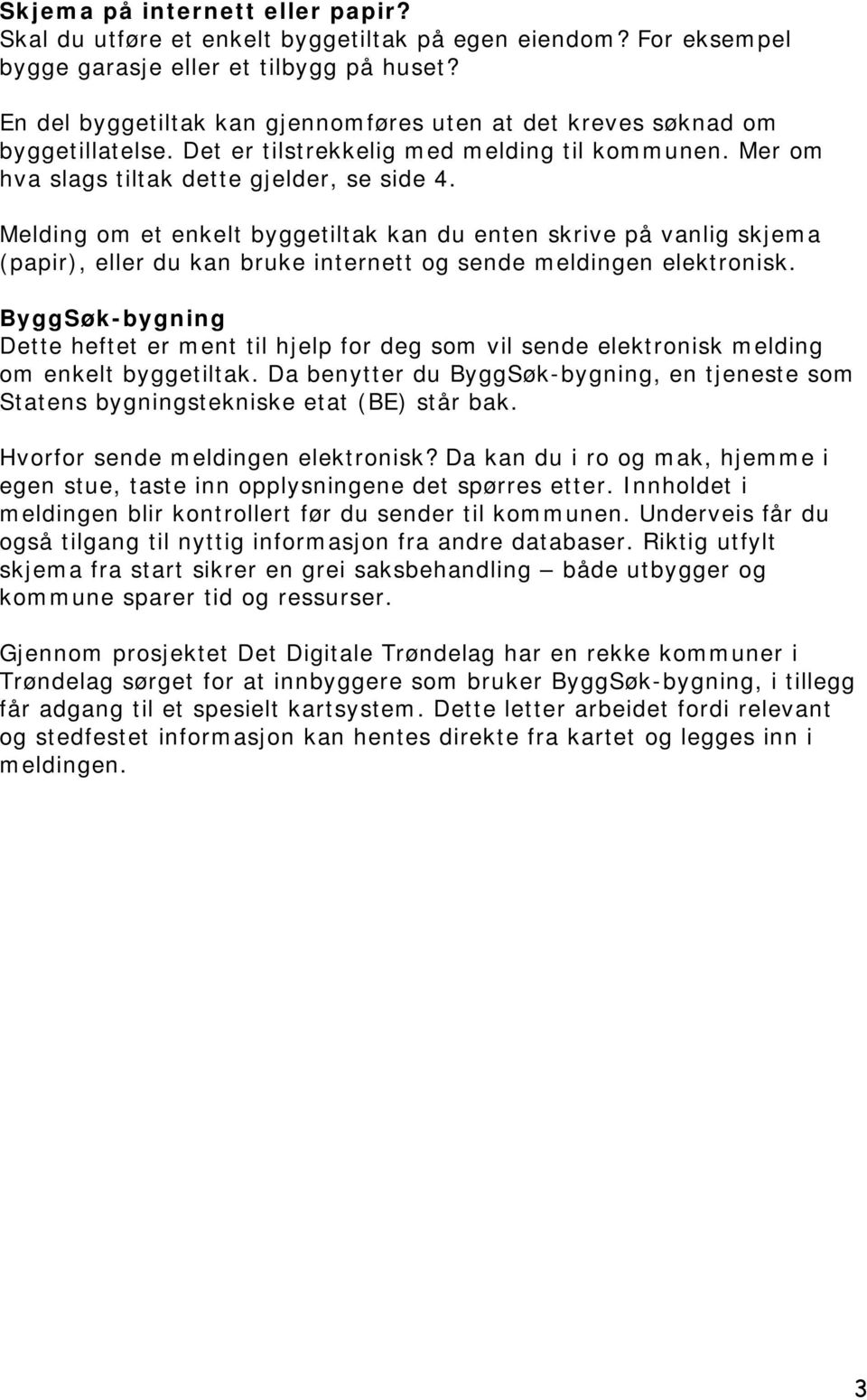 Skjema på internett eller papir?
Skal du utføre et enkelt byggetiltak på egen eiendom? For eksempel bygge garasje eller et tilbygg på huset?

En del byggetiltak kan gjennomføres uten at det kreves søknad om byggetillatelse. Det er tilstrekkelig med melding til kommunen. Mer om hva slags tiltak dette gjelder, se side 4.

Melding om et enkelt byggetiltak kan du enten skrive på vanlig skjema (papir), eller du kan bruke internett og sende meldingen elektronisk.

ByggSøk-bygning
Dette heftet er ment til hjelp for deg som vil sende elektronisk melding om enkelt byggetiltak. Da benytter du ByggSøk-bygning, en tjeneste som Statens bygningstekniske etat (BE) står bak.

Hvorfor sende meldingen elektronisk? Da kan du i ro og mak, hjemme i egen stue, taste inn opplysningene det spørres etter. Innholdet i meldingen blir kontrollert før du sender til kommunen. Underveis får du også tilgang til nyttig informasjon fra andre databaser. Riktig utfylt skjema fra start sikrer en grei saksbehandling – både utbygger og kommune sparer tid og ressurser.

Gjennom prosjektet Det Digitale Trøndelag har en rekke kommuner i Trøndelag sørget for at innbyggere som bruker ByggSøk-bygning, i tillegg får adgang til et spesielt kartsystem. Dette letter arbeidet fordi relevant og stedfestet informasjon kan hentes direkte fra kartet og legges inn i meldingen.

3